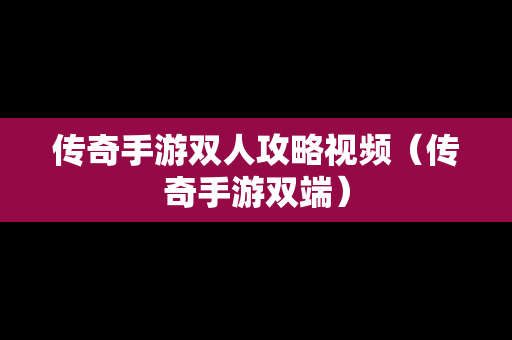 传奇手游双人攻略视频（传奇手游双端）